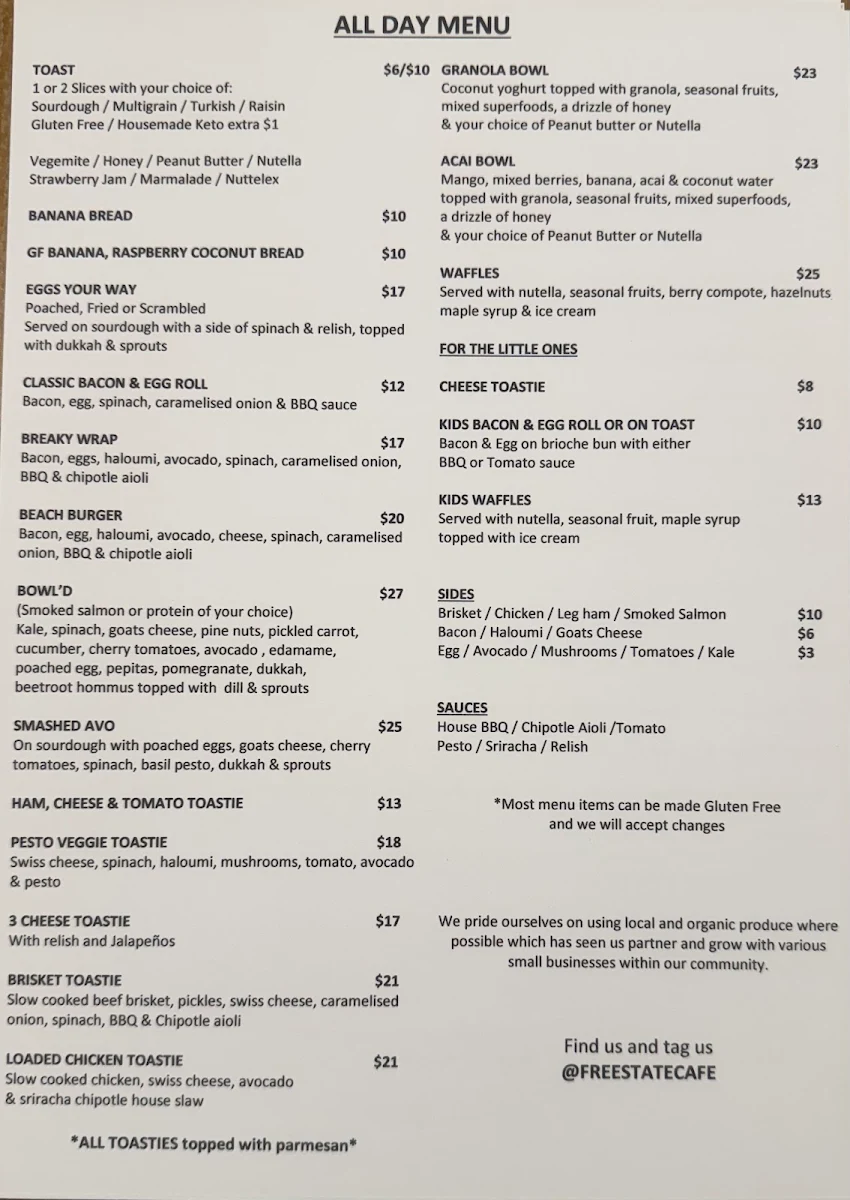 ALL DAY MENU

TOAST $6/$10
1 or 2 Slices with your choice of:
Sourdough / Multigrain / Turkish / Raisin
Gluten Free / Housemade Keto extra $1

Vegemite / Honey / Peanut Butter / Nutella
Strawberry Jam / Marmalade / Nuttelex

BANANA BREAD $10

GF BANANA, RASPBERRY COCONUT BREAD $10

EGGS YOUR WAY $17
Poached, Fried or Scrambled
Served on sourdough with a side of spinach & relish, topped with dukkah & sprouts

CLASSIC BACON & EGG ROLL $12
Bacon, egg, spinach, caramelised onion & BBQ sauce

BREAKY WRAP $17
Bacon, eggs, haloumi, avocado, spinach, caramelised onion, BBQ & chipotle aioli

BEACH BURGER $20
Bacon, egg, haloumi, avocado, cheese, spinach, caramelised onion, BBQ & chipotle aioli

BOWL'D $27
(Smoked salmon or protein of your choice)
Kale, spinach, goats cheese, pine nuts, pickled carrot, cucumber, cherry tomatoes, avocado , edamame, poached egg, pepitas, pomegranate, dukkah, beetroot hommus topped with dill & sprouts

SMASHED AVO $25
On sourdough with poached eggs, goats cheese, cherry tomatoes, spinach, basil pesto, dukkah & sprouts

HAM, CHEESE & TOMATO TOASTIE $13

PESTO VEGGIE TOASTIE $18
Swiss cheese, spinach, haloumi, mushrooms, tomato, avocado & pesto

3 CHEESE TOASTIE $17
With relish and Jalapeños

BRISKET TOASTIE $21
Slow cooked beef brisket, pickles, swiss cheese, caramelised onion, spinach, BBQ & Chipotle aioli

LOADED CHICKEN TOASTIE $21
Slow cooked chicken, swiss cheese, avocado & sriracha chipotle house slaw

*ALL TOASTIES topped with parmesan*

GRANOLA BOWL $23
Coconut yoghurt topped with granola, seasonal fruits, mixed superfoods, a drizzle of honey & your choice of Peanut butter or Nutella

ACAI BOWL $23
Mango, mixed berries, banana, acai & coconut water topped with granola, seasonal fruits, mixed superfoods, a drizzle of honey & your choice of Peanut Butter or Nutella

WAFFLES $25
Served with nutella, seasonal fruits, berry compote, hazelnuts maple syrup & ice cream

FOR THE LITTLE ONES

CHEESE TOASTIE $8

KIDS BACON & EGG ROLL OR ON TOAST $10
Bacon & Egg on brioche bun with either BBQ or Tomato sauce

KIDS WAFFLES $13
Served with nutella, seasonal fruit, maple syrup topped with ice cream

SIDES
Brisket / Chicken / Leg ham / Smoked Salmon $10
Bacon / Haloumi / Goats Cheese $6
Egg / Avocado / Mushrooms / Tomatoes / Kale $3

SAUCES
House BBQ / Chipotle Aioli /Tomato
Pesto / Sriracha / Relish

*Most menu items can be made Gluten Free and we will accept changes

We pride ourselves on using local and organic produce where possible which has seen us partner and grow with various small businesses within our community.

Find us and tag us
@FREESTATECAFE